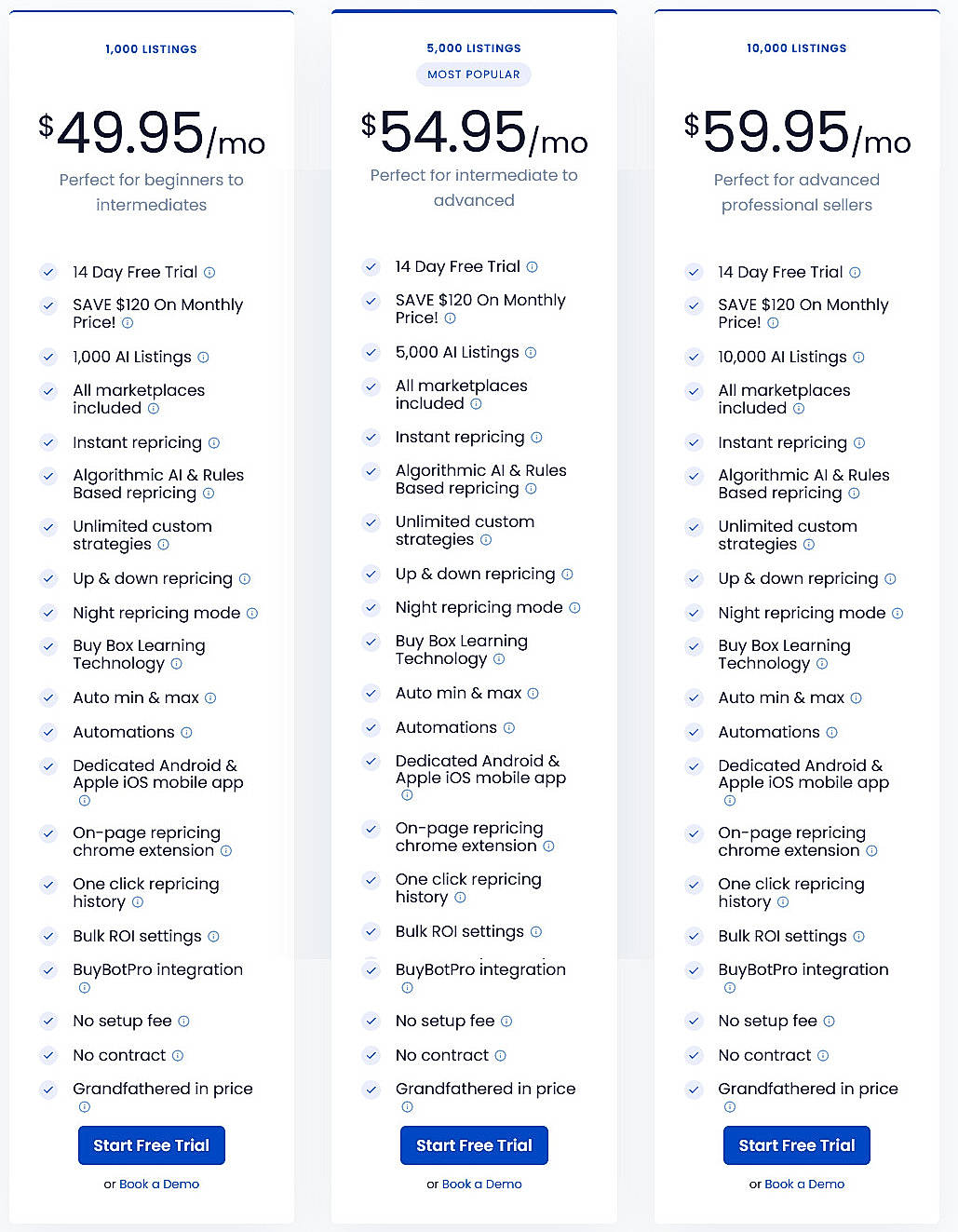 1,000 LISTINGS

$49.95/mo

Perfect for beginners to intermediates

14 Day Free Trial
SAVE $120 On Monthly Price!
1,000 AI Listings
All marketplaces included
Instant repricing
Algorithmic AI & Rules Based repricing
Unlimited custom strategies
Up & down repricing
Night repricing mode
Buy Box Learning Technology
Auto min & max
Automations
Dedicated Android & Apple iOS mobile app
On-page repricing chrome extension
One click repricing history
Bulk ROI settings
BuyBotPro integration
No setup fee
No contract
Grandfathered in price

Start Free Trial

or Book a Demo

5,000 LISTINGS

MOST POPULAR

$54.95/mo

Perfect for intermediate to advanced

14 Day Free Trial
SAVE $120 On Monthly Price!
5,000 AI Listings
All marketplaces included
Instant repricing
Algorithmic AI & Rules Based repricing
Unlimited custom strategies
Up & down repricing
Night repricing mode
Buy Box Learning Technology
Auto min & max
Automations
Dedicated Android & Apple iOS mobile app
On-page repricing chrome extension
One click repricing history
Bulk ROI settings
BuyBotPro integration
No setup fee
No contract
Grandfathered in price

Start Free Trial

or Book a Demo

10,000 LISTINGS

$59.95/mo

Perfect for advanced professional sellers

14 Day Free Trial
SAVE $120 On Monthly Price!
10,000 AI Listings
All marketplaces included
Instant repricing
Algorithmic AI & Rules Based repricing
Unlimited custom strategies
Up & down repricing
Night repricing mode
Buy Box Learning Technology
Auto min & max
Automations
Dedicated Android & Apple iOS mobile app
On-page repricing chrome extension
One click repricing history
Bulk ROI settings
BuyBotPro integration
No setup fee
No contract
Grandfathered in price

Start Free Trial

or Book a Demo